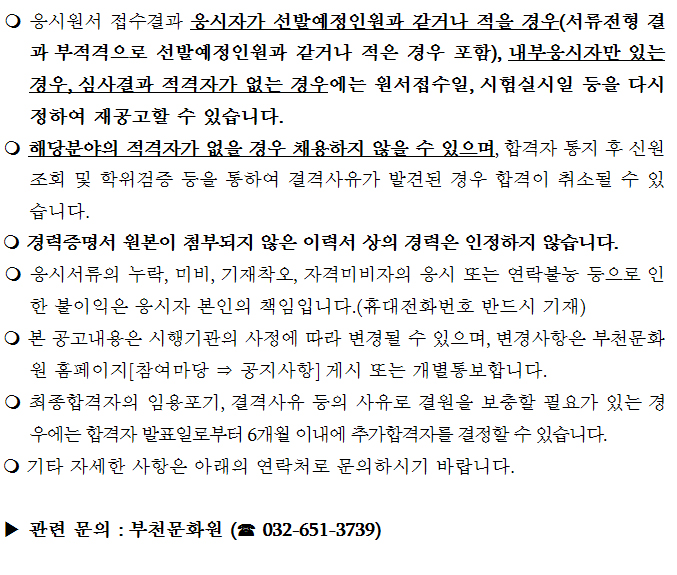 ❍ 응시원서 접수결과 응시자가 선발예정인원과 같거나 적을 경우(서류전형 결과 부적격으로 선발예정인원과 같거나 적은 경우 포함), 내부응시자만 있는 경우, 심사결과 적격자가 없는 경우에는 원서접수일, 시험실시일 등을 다시 정하여 재공고할 수 있습니다.

❍ 해당분야의 적격자가 없을 경우 채용하지 않을 수 있으며, 합격자 통지 후 신원조회 및 학위검증 등을 통하여 결격사유가 발견된 경우 합격이 취소될 수 있습니다.

❍ 경력증명서 원본이 첨부되지 않은 이력서 상의 경력은 인정하지 않습니다.

❍ 응시서류의 누락, 미비, 기재착오, 자격미비자의 응시 또는 연락불능 등으로 인한 불이익은 응시자 본인의 책임입니다.(휴대전화번호 반드시 기재)

❍ 본 공고내용은 시행기관의 사정에 따라 변경될 수 있으며, 변경사항은 부천문화원 홈페이지[참여마당 ⇒ 공지사항] 게시 또는 개별통보합니다.

❍ 최종합격자의 임용포기, 결격사유 등의 사유로 결원을 보충할 필요가 있는 경우에는 합격자 발표일로부터 6개월 이내에 추가합격자를 결정할 수 있습니다.

❍ 기타 자세한 사항은 아래의 연락처로 문의하시기 바랍니다.

▶ 관련 문의 : 부천문화원 (☎ 032-651-3739)